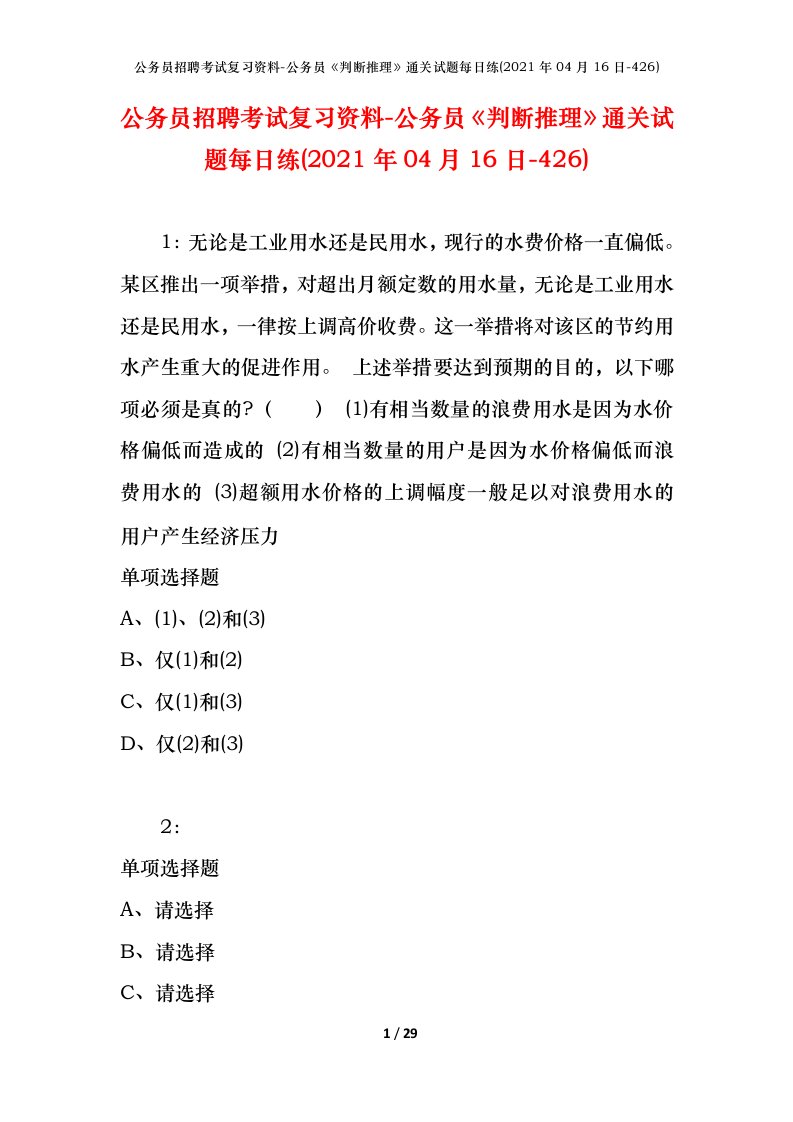 公务员招聘考试复习资料-公务员《判断推理》通关试题每日练(2021 年 04 月 16 日-426)

公务员招聘考试复习资料-公务员《判断推理》通关试题每日练(2021 年 04 月 16 日-426)

1：无论是工业用水还是民用水，现行的水费价格一直偏低。某区推出一项举措，对超出月额定数的用水量，无论是工业用水还是民用水，一律按上调高价收费。这一举措将对该区的节约用水产生重大的促进作用。 上述举措要达到预期的目的，以下哪项必须是真的？（　　） ⑴有相当数量的浪费用水是因为水价格偏低而造成的 ⑵有相当数量的用户是因为水价格偏低而浪费用水的 ⑶超额用水价格的上调幅度一般足以对浪费用水的用户产生经济压力

单项选择题

A、⑴、⑵和⑶

B、仅⑴和⑵

C、仅⑴和⑶

D、仅⑵和⑶

2：

单项选择题

A、请选择

B、请选择

C、请选择

1 / 29